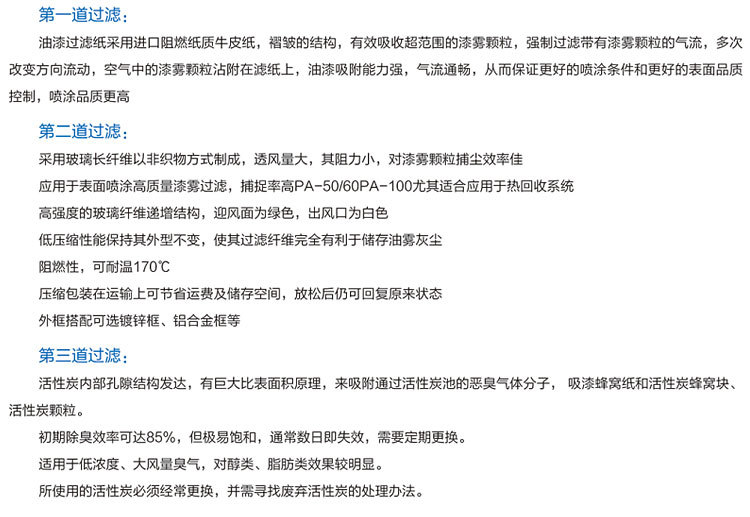 第一道过滤：

油漆过滤纸采用进口阻燃纸质牛皮纸，褶皱的结构，有效吸收超范围的漆雾颗粒，强制过滤带有漆雾颗粒的气流，多次改变方向流动，空气中的漆雾颗粒沾附在滤纸上，油漆吸附能力强，气流通畅，从而保证更好的喷涂条件和更好的表面品质控制，喷涂品质更高

第二道过滤：

采用玻璃长纤维以非织物方式制成，透风量大，其阻力小，对漆雾颗粒捕尘效率佳

应用于表面喷涂高质量漆雾过滤，捕捉率高PA-50/60PA-100尤其适合应用于热回收系统

高强度的玻璃纤维递增结构，迎风面为绿色，出风口为白色

低压缩性能保持其外型不变，使其过滤纤维完全有利于储存油雾灰尘

阻燃性，可耐温170℃

压缩包装在运输上可节省运费及储存空间，放松后仍可回复原来状态

外框搭配可选镀锌框、铝合金框等

第三道过滤：

活性炭内部孔隙结构发达，有巨大比表面积原理，来吸附通过活性炭池的恶臭气体分子， 吸漆蜂窝纸和活性炭蜂窝块、活性炭颗粒。

初期除臭效率可达85%，但极易饱和，通常数日即失效，需要定期更换。

适用于低浓度、大风量臭气，对醇类、脂肪类效果较明显。

所使用的活性炭必须经常更换，并需寻找废弃活性炭的处理办法。